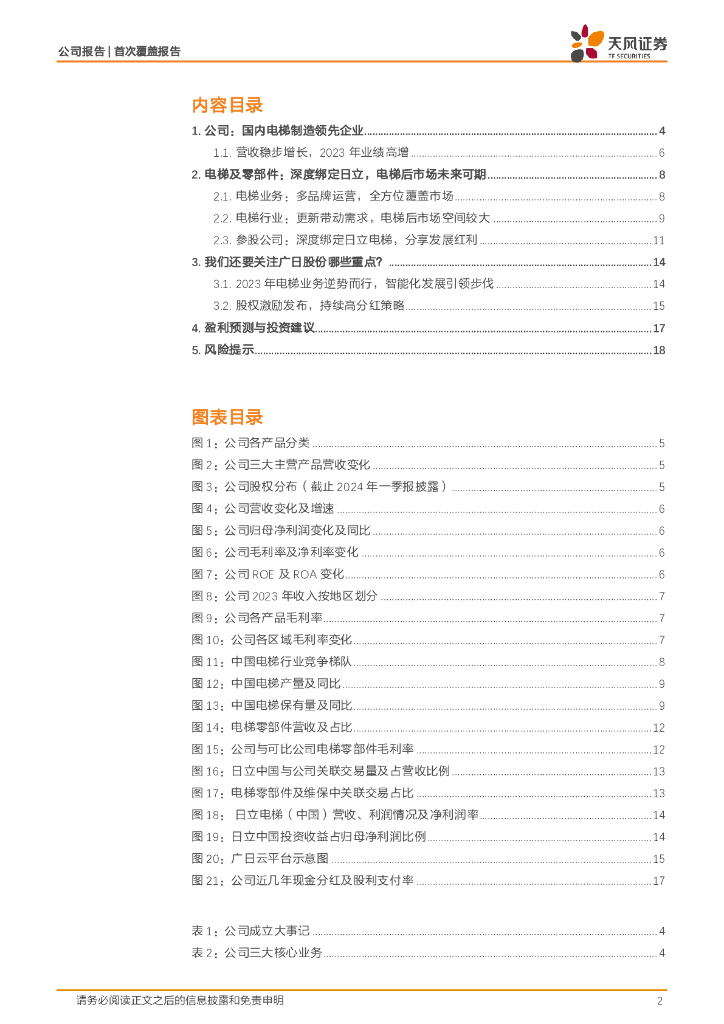 公司报告 | 首次覆盖报告

天风证券
TF SECURITIES

内容目录

1. 公司：国内电梯制造领先企业 ........ 4
1.1. 营收稳步增长，2023 年业绩高增 ........ 6
2. 电梯及零部件：深度绑定日立，电梯后市场未来可期 ........ 8
2.1. 电梯业务：多品牌运营，全方位覆盖市场 ........ 8
2.2. 电梯行业：更新带动需求，电梯后市场空间较大 ........ 9
2.3. 参股公司：深度绑定日立电梯，分享发展红利 ........ 11
3. 我们还要关注广日股份哪些重点? ........ 14
3.1. 2023 年电梯业务逆势而行，智能化发展引领步伐 ........ 14
3.2. 股权激励发布，持续高分红策略 ........ 15
4. 盈利预测与投资建议 ........ 17
5. 风险提示 ........ 18

图表目录

图 1：公司各产品分类 ........ 5
图 2：公司三大主营产品营收变化 ........ 5
图 3：公司股权分布（截止 2024 年一季报披露） ........ 5
图 4：公司营收变化及增速 ........ 6
图 5：公司归母净利润变化及同比 ........ 6
图 6：公司毛利率及净利率变化 ........ 6
图 7：公司 ROE 及 ROA 变化 ........ 6
图 8：公司 2023 年收入按地区划分 ........ 7
图 9：公司各产品毛利率 ........ 7
图 10：公司各区域毛利率变化 ........ 7
图 11：中国电梯行业竞争梯队 ........ 8
图 12：中国电梯产量及同比 ........ 9
图 13：中国电梯保有量及同比 ........ 9
图 14：电梯零部件营收及占比 ........ 12
图 15：公司与可比公司电梯零部件毛利率 ........ 12
图 16：日立中国与公司关联交易量及占营收比例 ........ 13
图 17：电梯零部件及维保中关联交易占比 ........ 13
图 18： 日立电梯（中国）营收、利润情况及净利润率 ........ 14
图 19：日立中国投资收益占归母净利润比例 ........ 14
图 20：广日云平台示意图 ........ 15
图 21：公司近几年现金分红及股利支付率 ........ 17

表 1：公司成立大事记 ........ 4
表 2：公司三大核心业务 ........ 4

请务必阅读正文之后的信息披露和免责申明 2